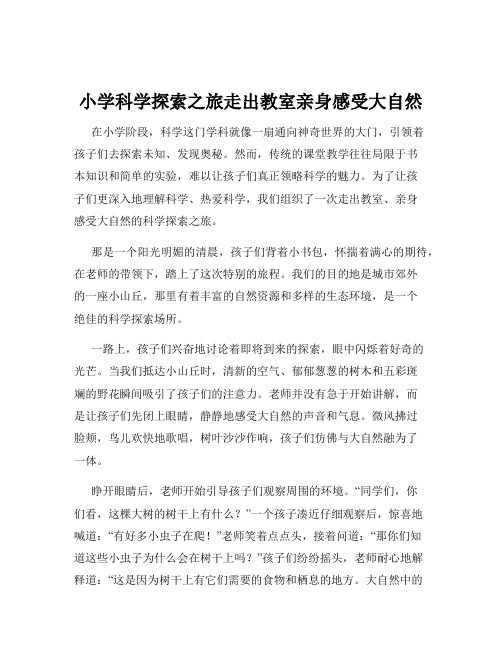 小学科学探索之旅走出教室亲身感受大自然

在小学阶段，科学这门学科就像一扇通向神奇世界的大门，引领着孩子们去探索未知、发现奥秘。然而，传统的课堂教学往往局限于书本知识和简单的实验，难以让孩子们真正领略科学的魅力。为了让孩子们更深入地理解科学、热爱科学，我们组织了一次走出教室、亲身感受大自然的科学探索之旅。

那是一个阳光明媚的清晨，孩子们背着小书包，怀揣着满心的期待，在老师的带领下，踏上了这次特别的旅程。我们的目的地是城市郊外的一座小山丘，那里有着丰富的自然资源和多样的生态环境，是一个绝佳的科学探索场所。

一路上，孩子们兴奋地讨论着即将到来的探索，眼中闪烁着好奇的光芒。当我们抵达小山丘时，清新的空气、郁郁葱葱的树木和五彩斑斓的野花瞬间吸引了孩子们的注意力。老师并没有急于开始讲解，而是让孩子们先闭上眼睛，静静地感受大自然的声音和气息。微风拂过脸颊，鸟儿欢快地歌唱，树叶沙沙作响，孩子们仿佛与大自然融为了一体。

睁开眼睛后，老师开始引导孩子们观察周围的环境。“同学们，你们看，这棵大树的树干上有什么？”一个孩子凑近仔细观察后，惊喜地喊道：“有好多小虫子在爬！”老师笑着点点头，接着问道：“那你们知道这些小虫子为什么会在树干上吗？”孩子们纷纷摇头，老师耐心地解释道：“这是因为树干上有它们需要的食物和栖息的地方。大自然中的